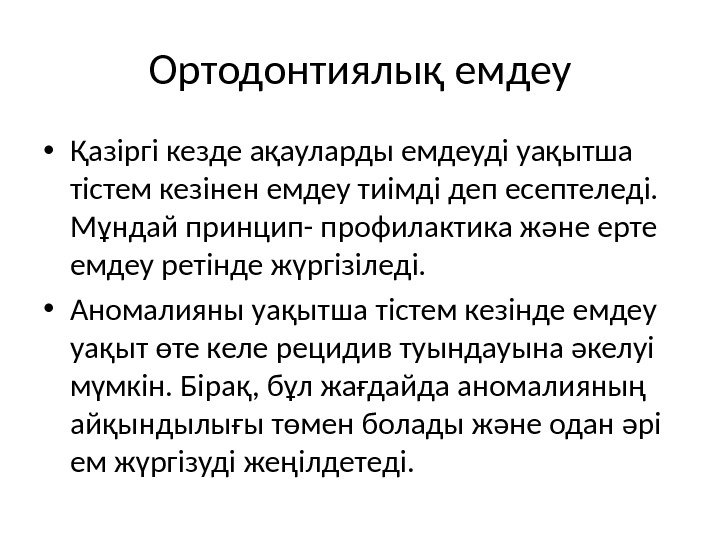 Ортодонтиялық емдеу

• Қазіргі кезде ақауларды емдеуді уақытша тістем кезінен емдеу тиімді деп есептеледі. Мұндай принцип- профилактика және ерте емдеу ретінде жүргізіледі.

• Аномалияны уақытша тістем кезінде емдеу уақыт өте келе рецидив туындауына әкелуі мүмкін. Бірақ, бұл жағдайда аномалияның айқындылығы төмен болады және одан әрі ем жүргізуді жеңілдетеді.